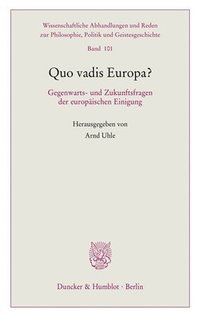 Wissenschaftliche Abhandlungen und Reden zur Philosophie, Politik und Geistesgeschichte

Band 101

Quo vadis Europa?

Gegenwarts- und Zukunftsfragen der europäischen Einigung

Herausgegeben von

Arnd Uhle

Duncker & Humblot · Berlin